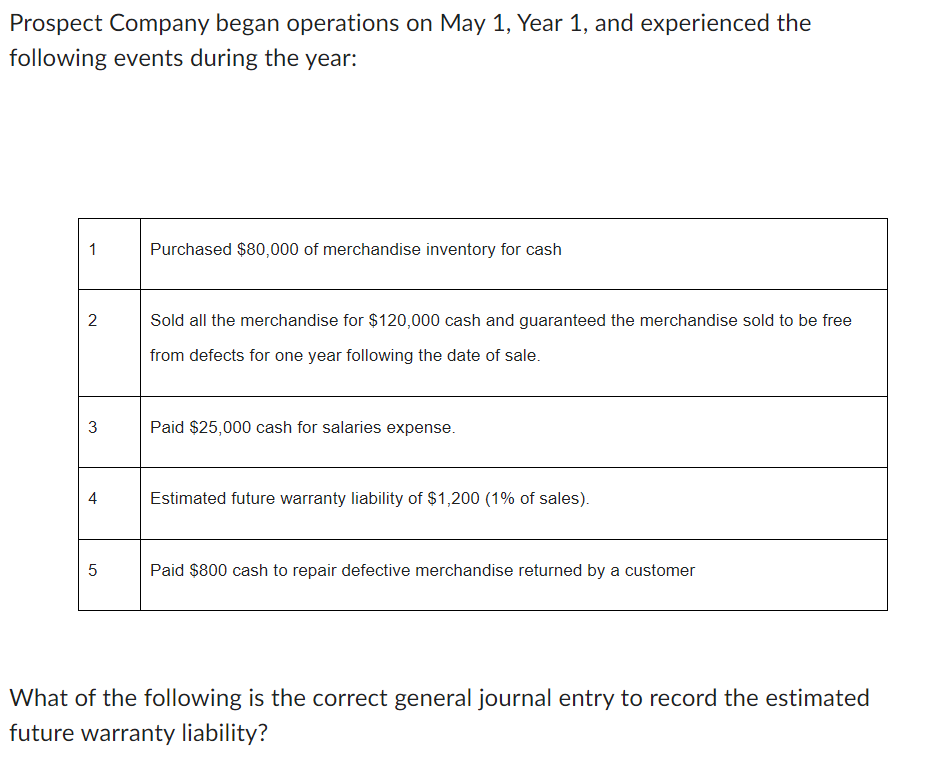 Prospect Company began operations on May 1, Year 1, and experienced the following events during the year:

| 1 | Purchased \$80,000 of merchandise inventory for cash |
|---|---|
| 2 | Sold all the merchandise for \$120,000 cash and guaranteed the merchandise sold to be free from defects for one year following the date of sale. |
| 3 | Paid \$25,000 cash for salaries expense. |
| 4 | Estimated future warranty liability of \$1,200 (1% of sales). |
| 5 | Paid \$800 cash to repair defective merchandise returned by a customer |

What of the following is the correct general journal entry to record the estimated future warranty liability?